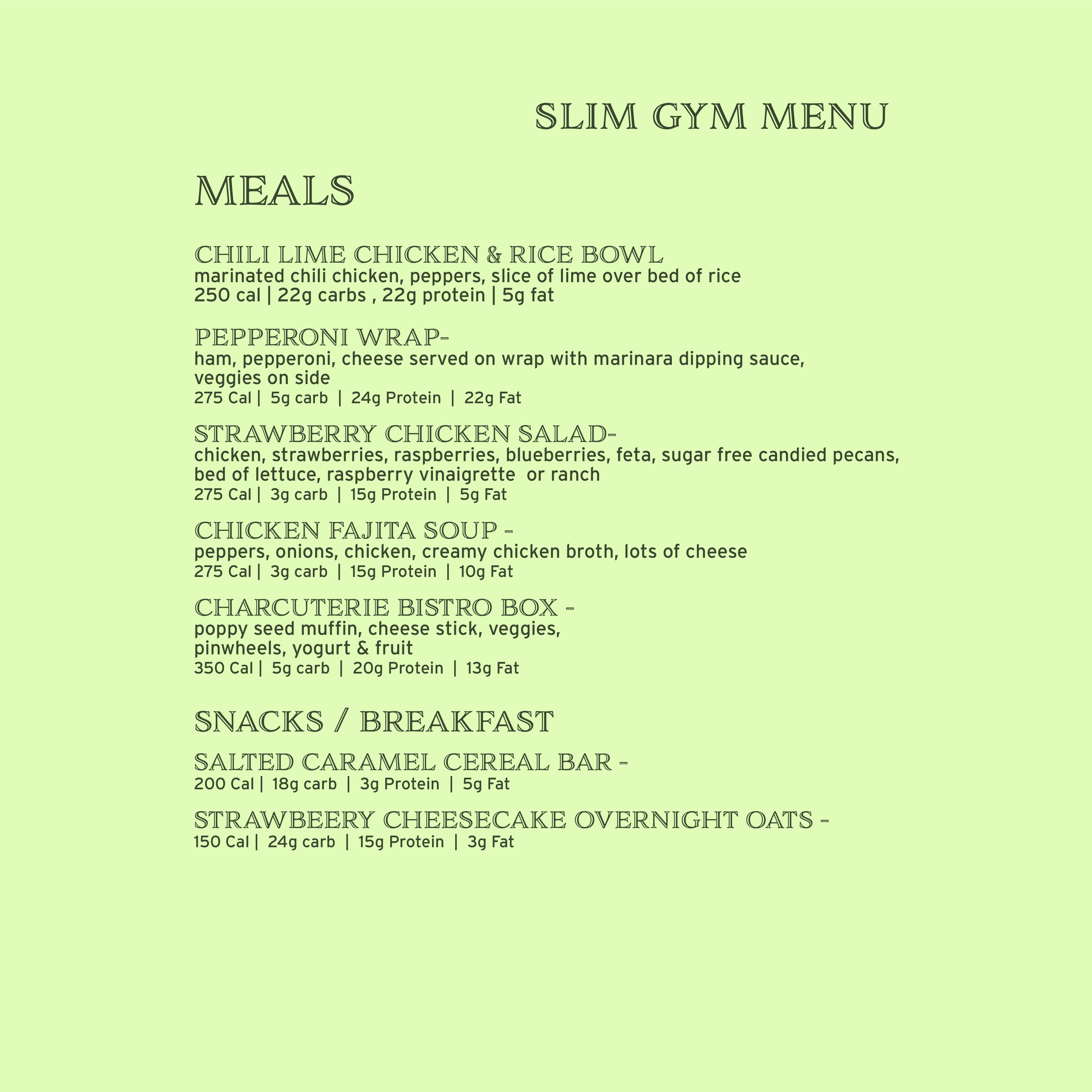 SLIM GYM MENU

MEALS

CHILI LIME CHICKEN & RICE BOWL
marinated chili chicken, peppers, slice of lime over bed of rice
250 cal | 22g carbs , 22g protein | 5g fat

PEPPERONI WRAP-
ham, pepperoni, cheese served on wrap with marinara dipping sauce, veggies on side
275 Cal | 5g carb | 24g Protein | 22g Fat

STRAWBERRY CHICKEN SALAD-
chicken, strawberries, raspberries, blueberries, feta, sugar free candied pecans, bed of lettuce, raspberry vinaigrette or ranch
275 Cal | 3g carb | 15g Protein | 5g Fat

CHICKEN FAJITA SOUP -
peppers, onions, chicken, creamy chicken broth, lots of cheese
275 Cal | 3g carb | 15g Protein | 10g Fat

CHARCUTERIE BISTRO BOX -
poppy seed muffin, cheese stick, veggies, pinwheels, yogurt & fruit
350 Cal | 5g carb | 20g Protein | 13g Fat

SNACKS / BREAKFAST

SALTED CARAMEL CEREAL BAR -
200 Cal | 18g carb | 3g Protein | 5g Fat

STRAWBEERY CHEESECAKE OVERNIGHT OATS -
150 Cal | 24g carb | 15g Protein | 3g Fat